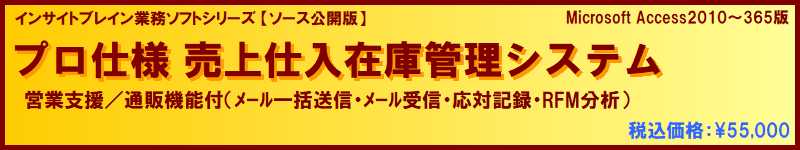 インサイトブレイン業務ソフトシリーズ【ソース公開版】

Microsoft Access2010～365版

プロ仕様 売上仕入在庫管理システム

営業支援／通販機能付（メール一括送信・メール受信・応対記録・RFM分析）

税込価格：¥55,000